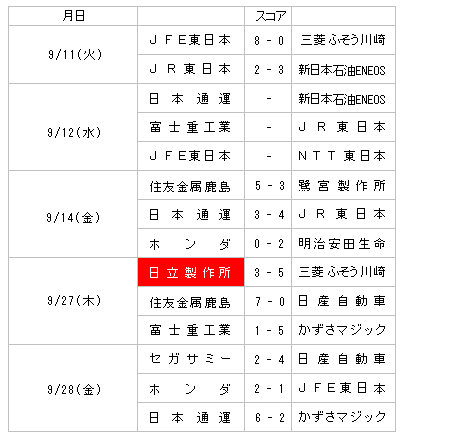 | 月日 | | スコア | |
|---|---|---|---|
| 9/11(火) | ＪＦＥ東日本 | 8 - 0 | 三菱ふそう川崎 |
| | ＪＲ東日本 | 2 - 3 | 新日本石油ENEOS |
| 9/12(水) | 日本通運 | - | 新日本石油ENEOS |
| | 富士重工業 | - | ＪＲ東日本 |
| | ＪＦＥ東日本 | - | ＮＴＴ東日本 |
| 9/14(金) | 住友金属鹿島 | 5 - 3 | 鷺宮製作所 |
| | 日本通運 | 3 - 4 | ＪＲ東日本 |
| | ホンダ | 0 - 2 | 明治安田生命 |
| 9/27(木) | 日立製作所 | 3 - 5 | 三菱ふそう川崎 |
| | 住友金属鹿島 | 7 - 0 | 日産自動車 |
| | 富士重工業 | 1 - 5 | かずさマジック |
| 9/28(金) | セガサミー | 2 - 4 | 日産自動車 |
| | ホンダ | 2 - 1 | ＪＦＥ東日本 |
| | 日本通運 | 6 - 2 | かずさマジック |